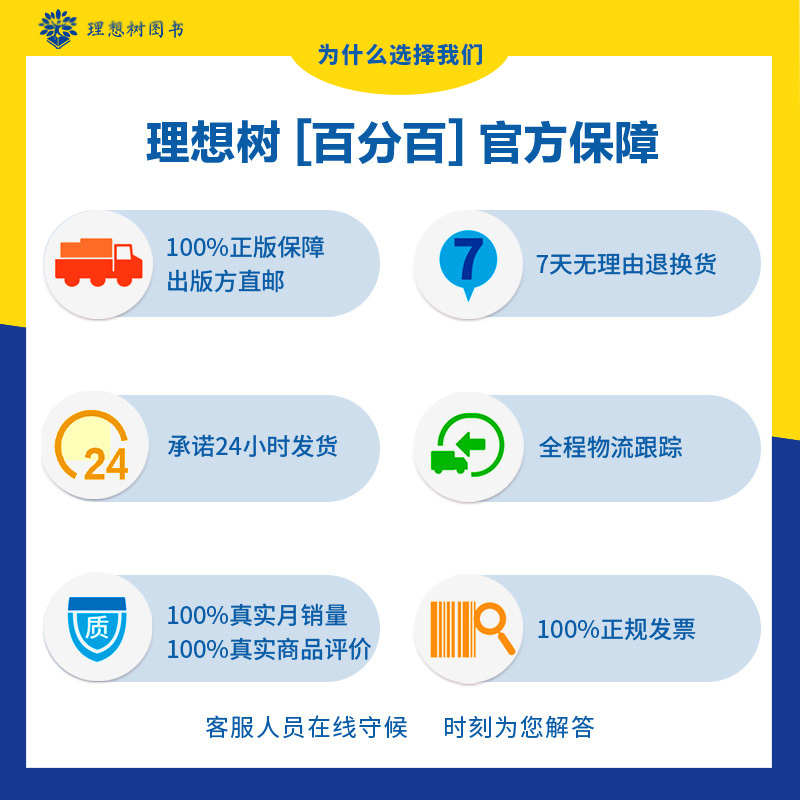 理想树图书

为什么选择我们

理想树 [百分百] 官方保障

100%正版保障
出版方直邮

7

7天无理由退换货

24

承诺24小时发货

全程物流跟踪

质

100%真实月销量
100%真实商品评价

100%正规发票

客服人员在线守候　时刻为您解答